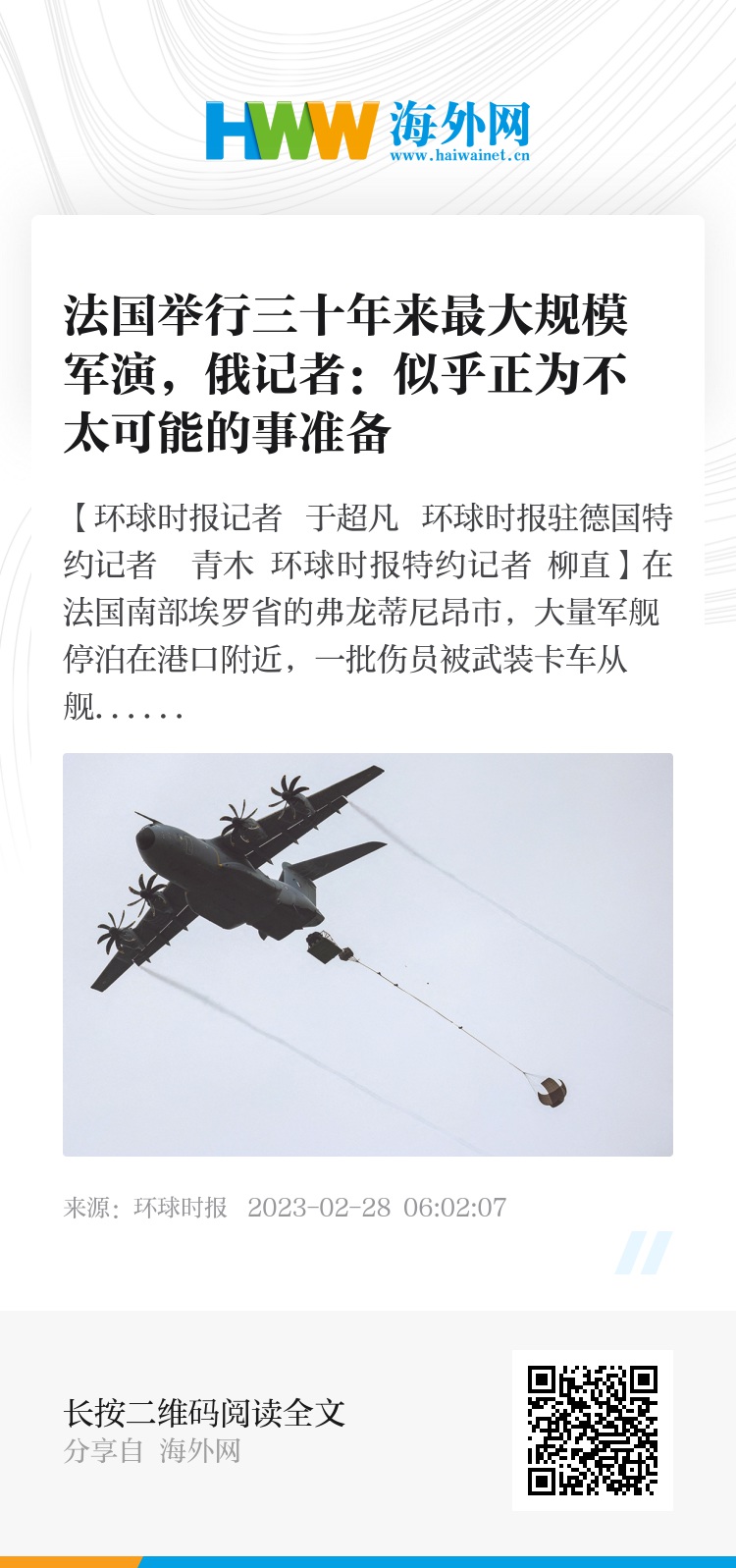 HWW 海外网
www.haiwainet.cn

法国举行三十年来最大规模军演，俄记者：似乎正为不太可能的事准备

【环球时报记者 于超凡 环球时报驻德国特约记者 青木 环球时报特约记者 柳直】在法国南部埃罗省的弗龙蒂尼昂市，大量军舰停泊在港口附近，一批伤员被武装卡车从舰……

来源：环球时报 2023-02-28 06:02:07

长按二维码阅读全文
分享自 海外网